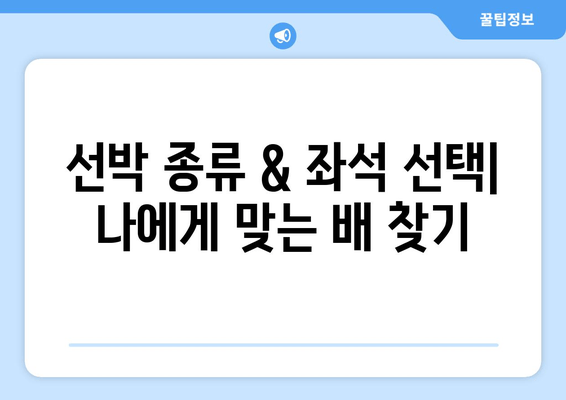 꿀팁정보

선박 종류 & 좌석 선택| 나에게 맞는 배 찾기